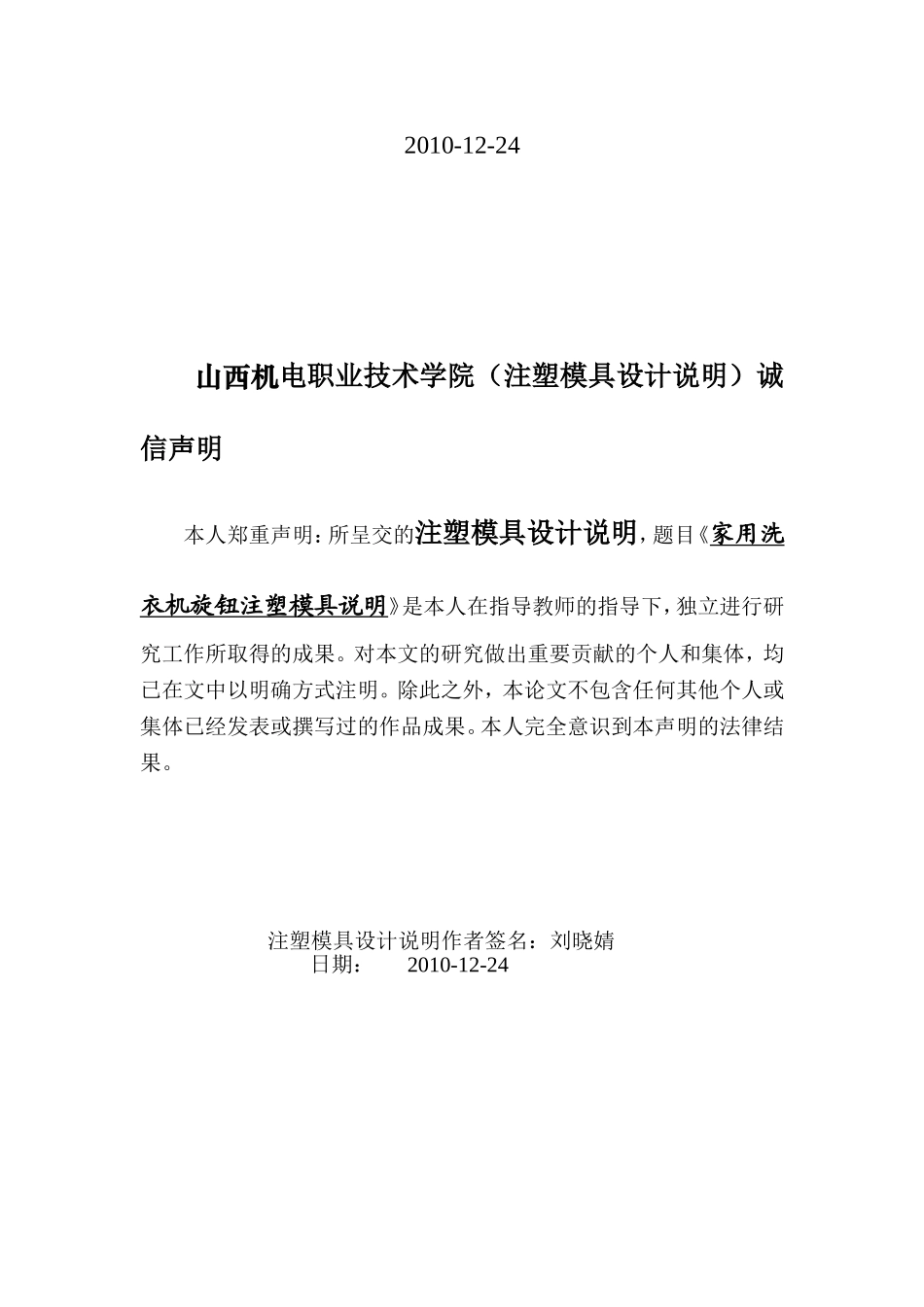 2010-12-24

山西机电职业技术学院（注塑模具设计说明）诚信声明

本人郑重声明：所呈交的注塑模具设计说明，题目《家用洗衣机旋钮注塑模具说明》是本人在指导教师的指导下，独立进行研究工作所取得的成果。对本文的研究做出重要贡献的个人和集体，均已在文中以明确方式注明。除此之外，本论文不包含任何其他个人或集体已经发表或撰写过的作品成果。本人完全意识到本声明的法律结果。

注塑模具设计说明作者签名：刘晓婧
日期： 2010-12-24